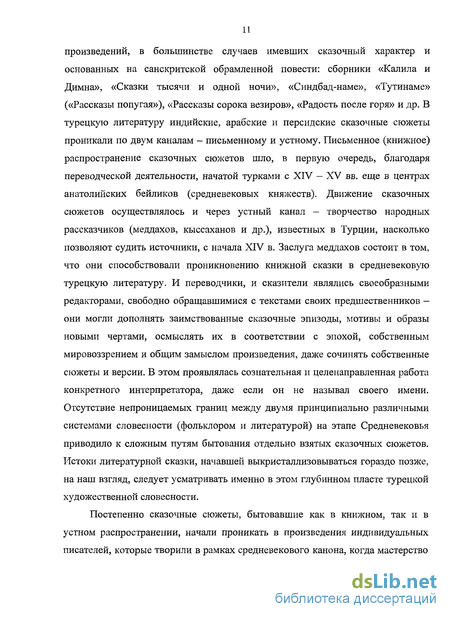 11

произведений, в большинстве случаев имевших сказочный характер и основанных на санскритской обрамленной повести: сборники «Калила и Димна», «Сказки тысячи и одной ночи», «Синдбад-наме», «Тутинаме» («Рассказы попугая»), «Рассказы сорока везиров», «Радость после горя» и др. В турецкую литературу индийские, арабские и персидские сказочные сюжеты проникали по двум каналам – письменному и устному. Письменное (книжное) распространение сказочных сюжетов шло, в первую очередь, благодаря переводческой деятельности, начатой турками с XIV – XV вв. еще в центрах анатолийских бейликов (средневековых княжеств). Движение сказочных сюжетов осуществлялось и через устный канал – творчество народных рассказчиков (меддахов, кыссаханов и др.), известных в Турции, насколько позволяют судить источники, с начала XIV в. Заслуга меддахов состоит в том, что они способствовали проникновению книжной сказки в средневековую турецкую литературу. И переводчики, и сказители являлись своеобразными редакторами, свободно обращавшимися с текстами своих предшественников – они могли дополнять заимствованные сказочные эпизоды, мотивы и образы новыми чертами, осмыслять их в соответствии с эпохой, собственным мировоззрением и общим замыслом произведения, даже сочинять собственные сюжеты и версии. В этом проявлялась сознательная и целенаправленная работа конкретного интерпретатора, даже если он не называл своего имени. Отсутствие непроницаемых границ между двумя принципиально различными системами словесности (фольклором и литературой) на этапе Средневековья приводило к сложным путям бытования отдельно взятых сказочных сюжетов. Истоки литературной сказки, начавшей выкристаллизовываться гораздо позже, на наш взгляд, следует усматривать именно в этом глубинном пласте турецкой художественной словесности.

Постепенно сказочные сюжеты, бытовавшие как в книжном, так и в устном распространении, начали проникать в произведения индивидуальных писателей, которые творили в рамках средневекового канона, когда мастерство

dsLib.net
библиотека диссертаций